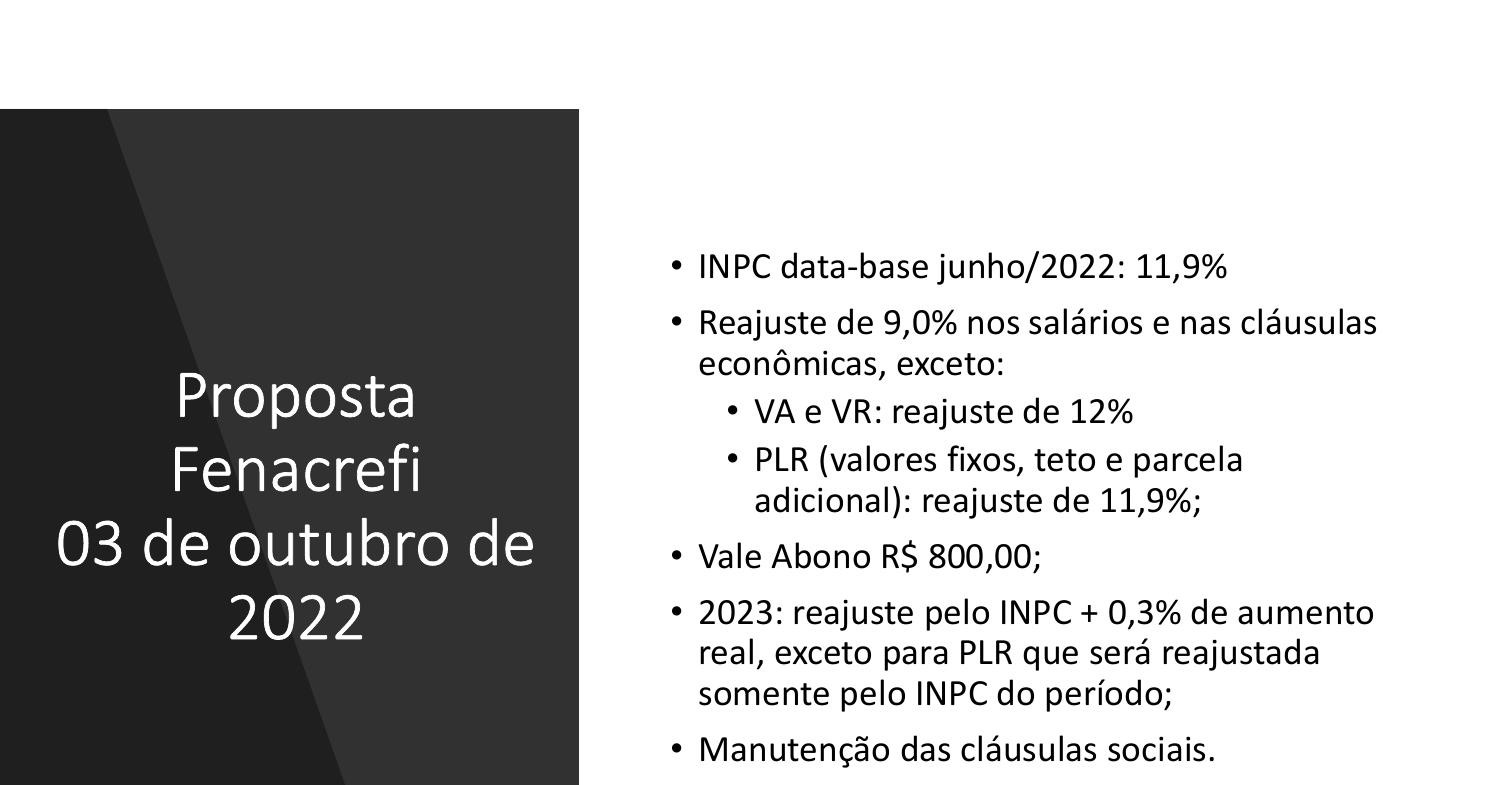 Proposta Fenacrefi
03 de outubro de 2022

• INPC data-base junho/2022: 11,9%
• Reajuste de 9,0% nos salários e nas cláusulas econômicas, exceto:
  • VA e VR: reajuste de 12%
  • PLR (valores fixos, teto e parcela adicional): reajuste de 11,9%;
• Vale Abono R$ 800,00;
• 2023: reajuste pelo INPC + 0,3% de aumento real, exceto para PLR que será reajustada somente pelo INPC do período;
• Manutenção das cláusulas sociais.